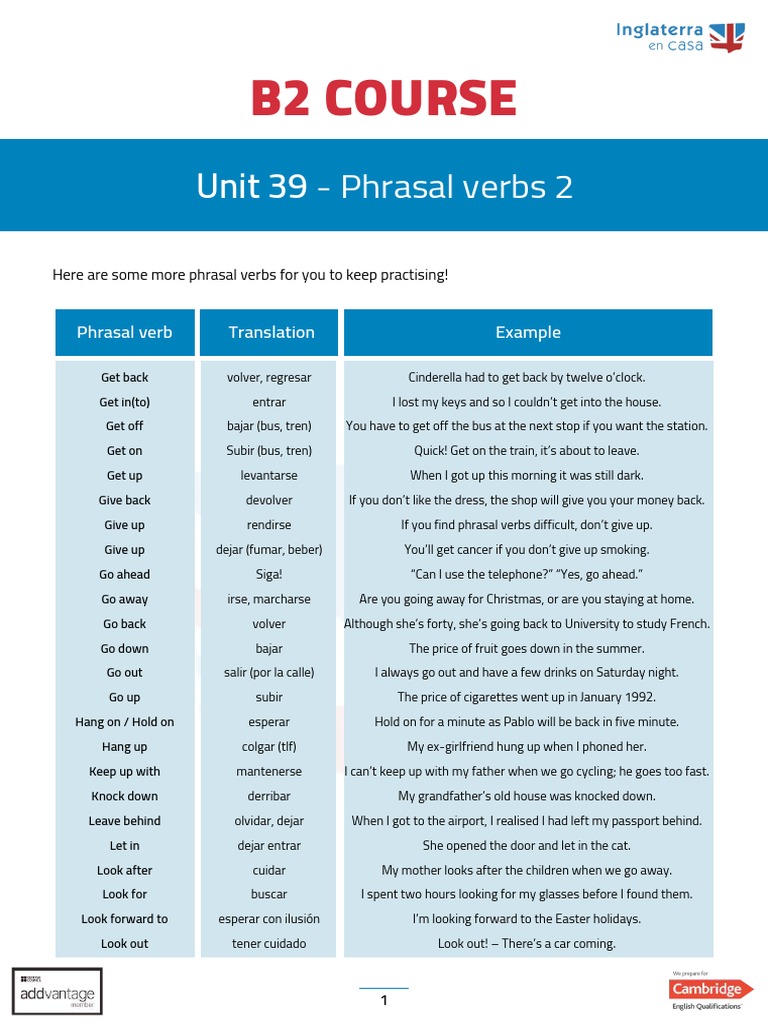 Inglaterra en casa

B2 COURSE

Unit 39 - Phrasal verbs 2

Here are some more phrasal verbs for you to keep practising!

| Phrasal verb | Translation | Example |
|---|---|---|
| Get back | volver, regresar | Cinderella had to get back by twelve o'clock. |
| Get in(to) | entrar | I lost my keys and so I couldn't get into the house. |
| Get off | bajar (bus, tren) | You have to get off the bus at the next stop if you want the station. |
| Get on | Subir (bus, tren) | Quick! Get on the train, it's about to leave. |
| Get up | levantarse | When I got up this morning it was still dark. |
| Give back | devolver | If you don't like the dress, the shop will give you your money back. |
| Give up | rendirse | If you find phrasal verbs difficult, don't give up. |
| Give up | dejar (fumar, beber) | You'll get cancer if you don't give up smoking. |
| Go ahead | Siga! | "Can I use the telephone?" "Yes, go ahead." |
| Go away | irse, marcharse | Are you going away for Christmas, or are you staying at home. |
| Go back | volver | Although she's forty, she's going back to University to study French. |
| Go down | bajar | The price of fruit goes down in the summer. |
| Go out | salir (por la calle) | I always go out and have a few drinks on Saturday night. |
| Go up | subir | The price of cigarettes went up in January 1992. |
| Hang on / Hold on | esperar | Hold on for a minute as Pablo will be back in five minute. |
| Hang up | colgar (tlf) | My ex-girlfriend hung up when I phoned her. |
| Keep up with | mantenerse | I can't keep up with my father when we go cycling; he goes too fast. |
| Knock down | derribar | My grandfather's old house was knocked down. |
| Leave behind | olvidar, dejar | When I got to the airport, I realised I had left my passport behind. |
| Let in | dejar entrar | She opened the door and let in the cat. |
| Look after | cuidar | My mother looks after the children when we go away. |
| Look for | buscar | I spent two hours looking for my glasses before I found them. |
| Look forward to | esperar con ilusión | I'm looking forward to the Easter holidays. |
| Look out | tener cuidado | Look out! – There's a car coming. |

addvantage member

1

We prepare for Cambridge English Qualifications